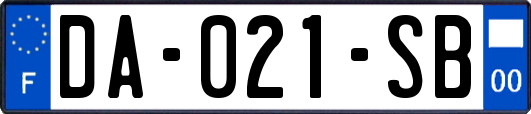 F

DA-021-SB

00